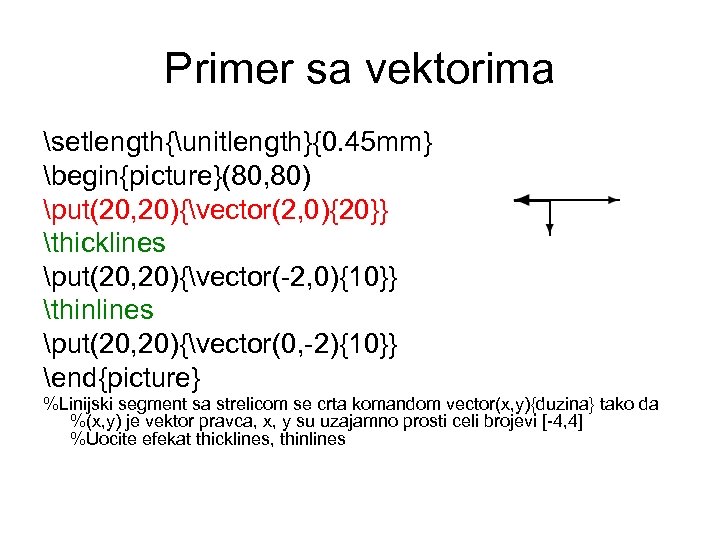 Primer sa vektorima

\setlength{\unitlength}{0.45mm}
\begin{picture}(80,80)
\put(20,20){\vector(2,0){20}}
\thicklines
\put(20,20){\vector(-2,0){10}}
\thinlines
\put(20,20){\vector(0,-2){10}}
\end{picture}

%Linijski segment sa strelicom se crta komandom vector(x,y){duzina} tako da %(x,y) je vektor pravca, x, y su uzajamno prosti celi brojevi [-4,4]
%Uocite efekat thicklines, thinlines